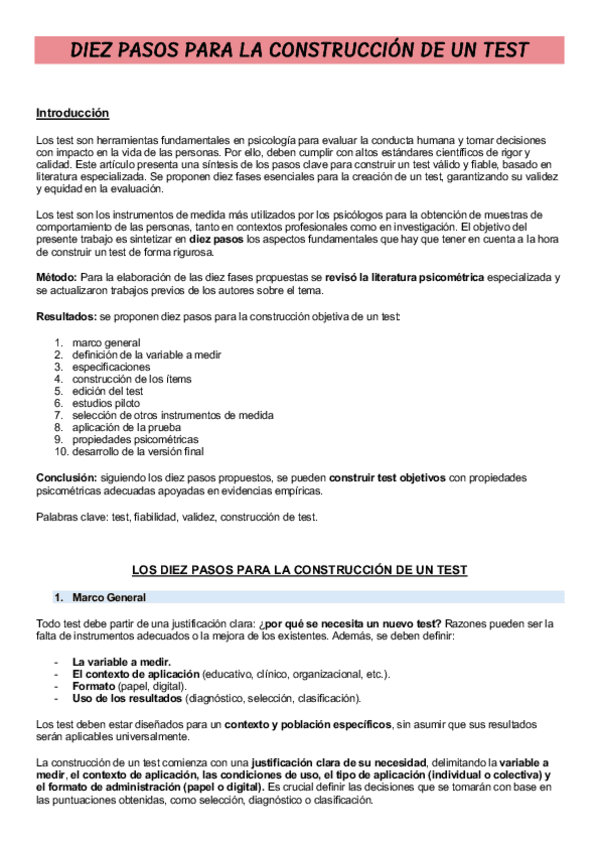 DIEZ PASOS PARA LA CONSTRUCCIÓN DE UN TEST

Introducción

Los test son herramientas fundamentales en psicología para evaluar la conducta humana y tomar decisiones con impacto en la vida de las personas. Por ello, deben cumplir con altos estándares científicos de rigor y calidad. Este artículo presenta una síntesis de los pasos clave para construir un test válido y fiable, basado en literatura especializada. Se proponen diez fases esenciales para la creación de un test, garantizando su validez y equidad en la evaluación.

Los test son los instrumentos de medida más utilizados por los psicólogos para la obtención de muestras de comportamiento de las personas, tanto en contextos profesionales como en investigación. El objetivo del presente trabajo es sintetizar en diez pasos los aspectos fundamentales que hay que tener en cuenta a la hora de construir un test de forma rigurosa.

Método: Para la elaboración de las diez fases propuestas se revisó la literatura psicométrica especializada y se actualizaron trabajos previos de los autores sobre el tema.

Resultados: se proponen diez pasos para la construcción objetiva de un test:

1. marco general
2. definición de la variable a medir
3. especificaciones
4. construcción de los ítems
5. edición del test
6. estudios piloto
7. selección de otros instrumentos de medida
8. aplicación de la prueba
9. propiedades psicométricas
10. desarrollo de la versión final

Conclusión: siguiendo los diez pasos propuestos, se pueden construir test objetivos con propiedades psicométricas adecuadas apoyadas en evidencias empíricas.

Palabras clave: test, fiabilidad, validez, construcción de test.

LOS DIEZ PASOS PARA LA CONSTRUCCIÓN DE UN TEST

1. Marco General

Todo test debe partir de una justificación clara: ¿por qué se necesita un nuevo test? Razones pueden ser la falta de instrumentos adecuados o la mejora de los existentes. Además, se deben definir:

- La variable a medir.
- El contexto de aplicación (educativo, clínico, organizacional, etc.).
- Formato (papel, digital).
- Uso de los resultados (diagnóstico, selección, clasificación).

Los test deben estar diseñados para un contexto y población específicos, sin asumir que sus resultados serán aplicables universalmente.

La construcción de un test comienza con una justificación clara de su necesidad, delimitando la variable a medir, el contexto de aplicación, las condiciones de uso, el tipo de aplicación (individual o colectiva) y el formato de administración (papel o digital). Es crucial definir las decisiones que se tomarán con base en las puntuaciones obtenidas, como selección, diagnóstico o clasificación.